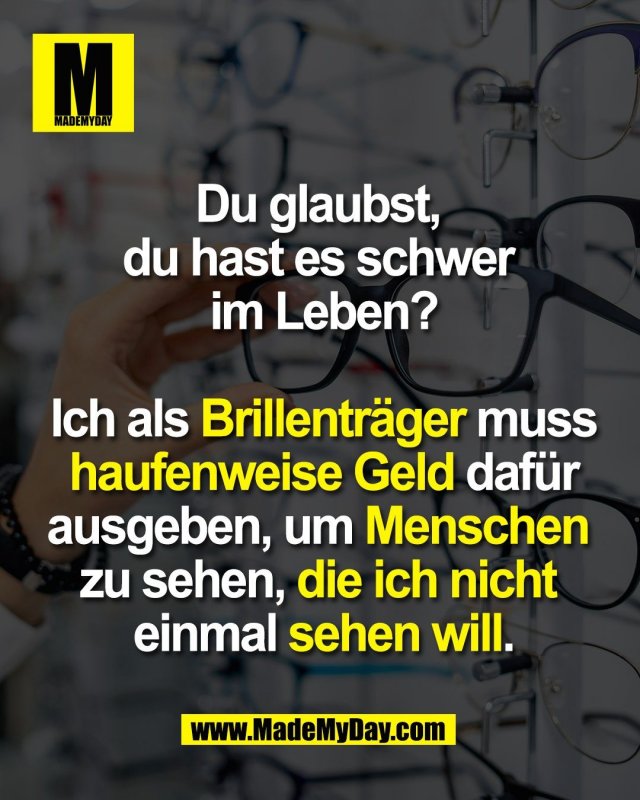 M
MADEMYDAY

Du glaubst, du hast es schwer im Leben?

Ich als Brillenträger muss haufenweise Geld dafür ausgeben, um Menschen zu sehen, die ich nicht einmal sehen will.

www.MadeMyDay.com